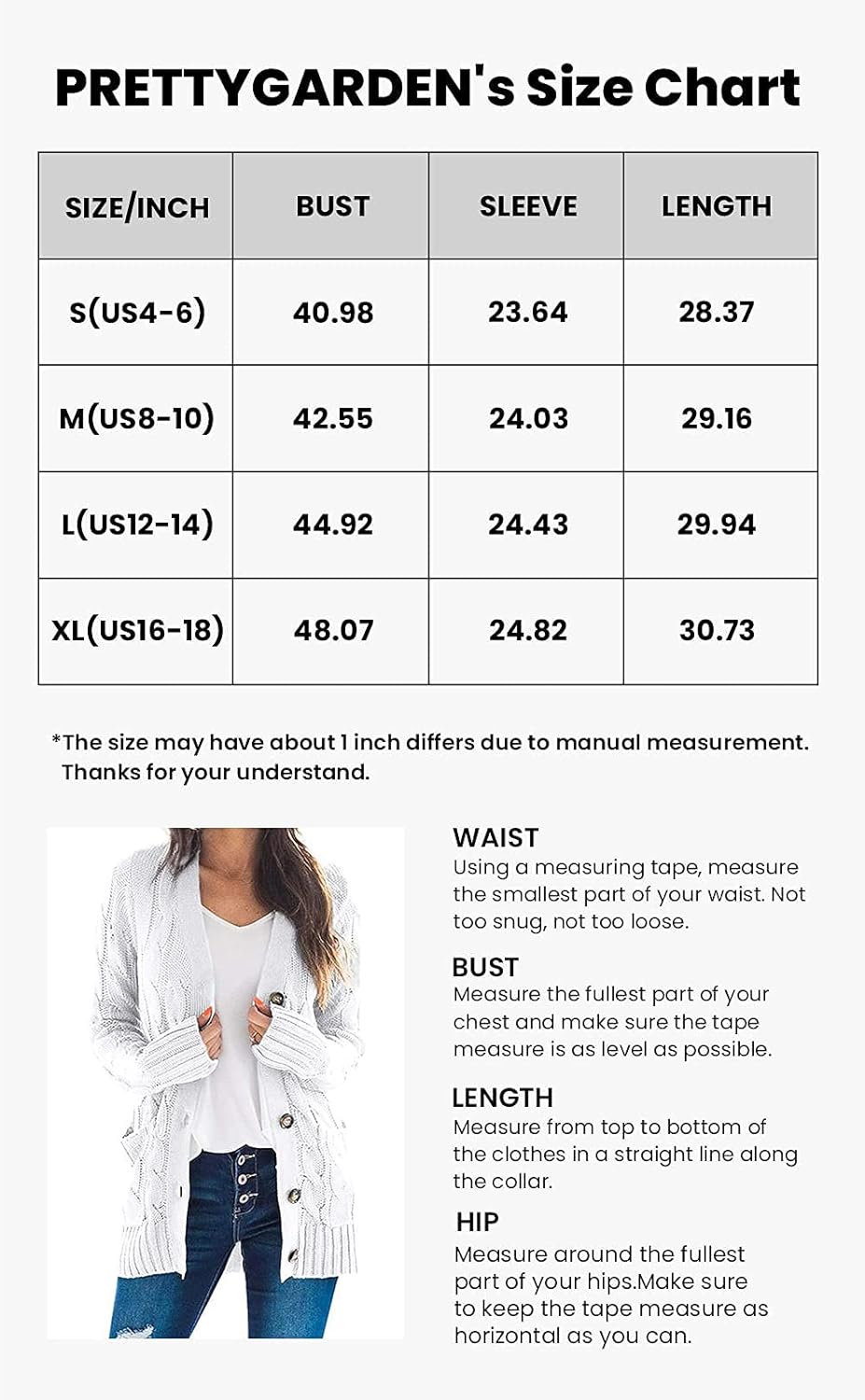 PRETTYGARDEN's Size Chart

| SIZE/INCH | BUST | SLEEVE | LENGTH |
|---|---|---|---|
| S(US4-6) | 40.98 | 23.64 | 28.37 |
| M(US8-10) | 42.55 | 24.03 | 29.16 |
| L(US12-14) | 44.92 | 24.43 | 29.94 |
| XL(US16-18) | 48.07 | 24.82 | 30.73 |

*The size may have about 1 inch differs due to manual measurement. Thanks for your understand.

WAIST
Using a measuring tape, measure the smallest part of your waist. Not too snug, not too loose.

BUST
Measure the fullest part of your chest and make sure the tape measure is as level as possible.

LENGTH
Measure from top to bottom of the clothes in a straight line along the collar.

HIP
Measure around the fullest part of your hips.Make sure to keep the tape measure as horizontal as you can.